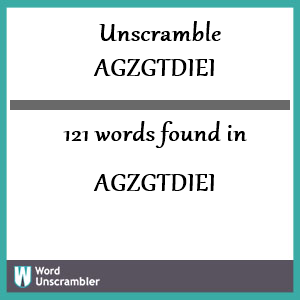 Unscramble
AGZGTDIEI

121 words found in

AGZGTDIEI

W Word Unscrambler